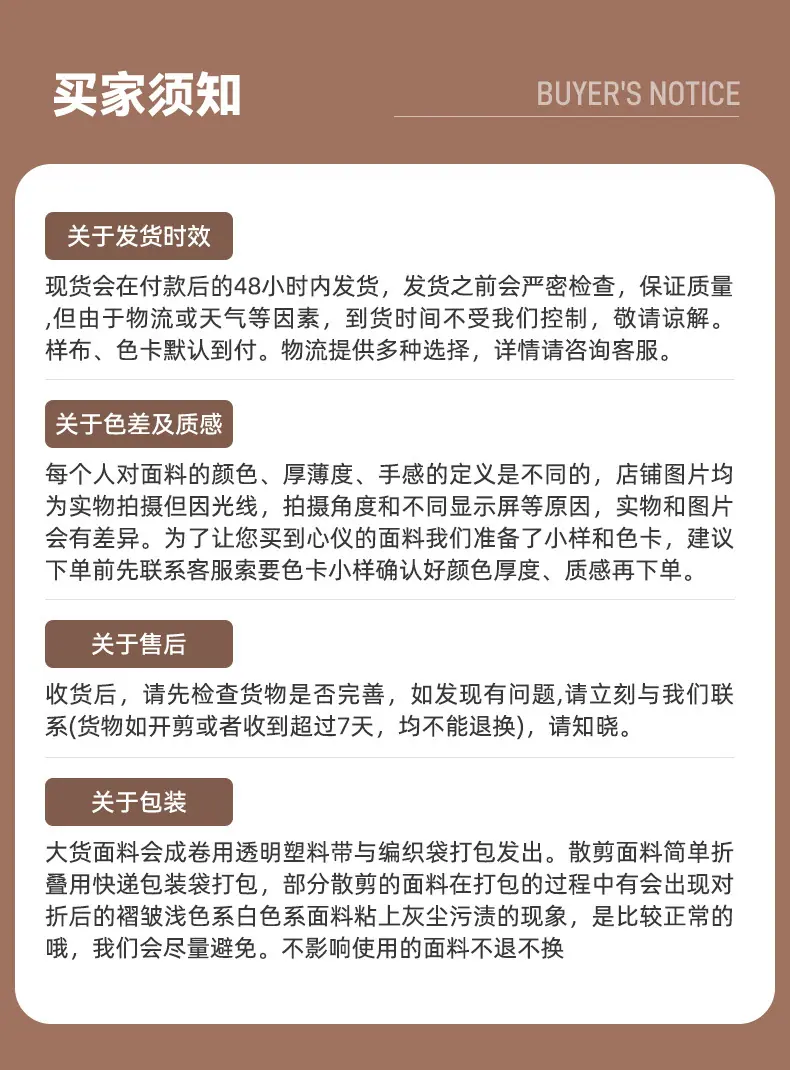 买家须知

BUYER'S NOTICE

关于发货时效

现货会在付款后的48小时内发货，发货之前会严密检查，保证质量,但由于物流或天气等因素，到货时间不受我们控制，敬请谅解。样布、色卡默认到付。物流提供多种选择，详情请咨询客服。

关于色差及质感

每个人对面料的颜色、厚薄度、手感的定义是不同的，店铺图片均为实物拍摄但因光线，拍摄角度和不同显示屏等原因，实物和图片会有差异。为了让您买到心仪的面料我们准备了小样和色卡，建议下单前先联系客服索要色卡小样确认好颜色厚度、质感再下单。

关于售后

收货后，请先检查货物是否完善，如发现有问题,请立刻与我们联系(货物如开剪或者收到超过7天，均不能退换)，请知晓。

关于包装

大货面料会成卷用透明塑料带与编织袋打包发出。散剪面料简单折叠用快递包装袋打包，部分散剪的面料在打包的过程中有会出现对折后的褶皱浅色系白色系面料粘上灰尘污渍的现象，是比较正常的哦，我们会尽量避免。不影响使用的面料不退不换